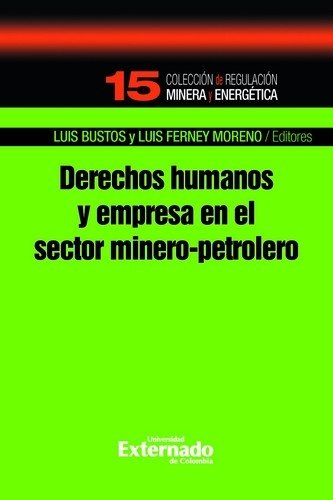 15 COLECCIÓN de REGULACIÓN MINERA y ENERGÉTICA

LUIS BUSTOS y LUIS FERNEY MORENO / Editores

Derechos humanos y empresa en el sector minero-petrolero

Universidad Externado de Colombia